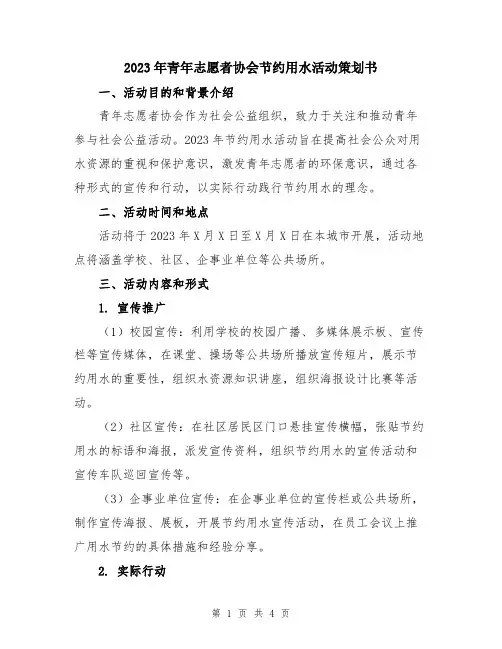 2023年青年志愿者协会节约用水活动策划书

一、活动目的和背景介绍

青年志愿者协会作为社会公益组织，致力于关注和推动青年参与社会公益活动。2023年节约用水活动旨在提高社会公众对用水资源的重视和保护意识，激发青年志愿者的环保意识，通过各种形式的宣传和行动，以实际行动践行节约用水的理念。

二、活动时间和地点

活动将于2023年X月X日至X月X日在本城市开展，活动地点将涵盖学校、社区、企事业单位等公共场所。

三、活动内容和形式

1. 宣传推广

（1）校园宣传：利用学校的校园广播、多媒体展示板、宣传栏等宣传媒体，在课堂、操场等公共场所播放宣传短片，展示节约用水的重要性，组织水资源知识讲座，组织海报设计比赛等活动。

（2）社区宣传：在社区居民区门口悬挂宣传横幅，张贴节约用水的标语和海报，派发宣传资料，组织节约用水的宣传活动和宣传车队巡回宣传等。

（3）企事业单位宣传：在企事业单位的宣传栏或公共场所，制作宣传海报、展板，开展节约用水宣传活动，在员工会议上推广用水节约的具体措施和经验分享。

2. 实际行动

第 1 页 共 4 页